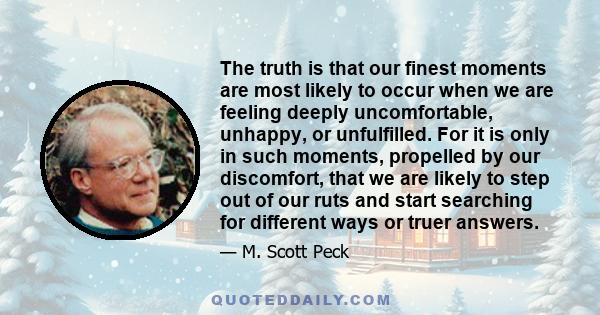 The truth is that our finest moments are most likely to occur when we are feeling deeply uncomfortable, unhappy, or unfulfilled. For it is only in such moments, propelled by our discomfort, that we are likely to step out of our ruts and start searching for different ways or truer answers.

— M. Scott Peck

QUOTEDDAILY.COM